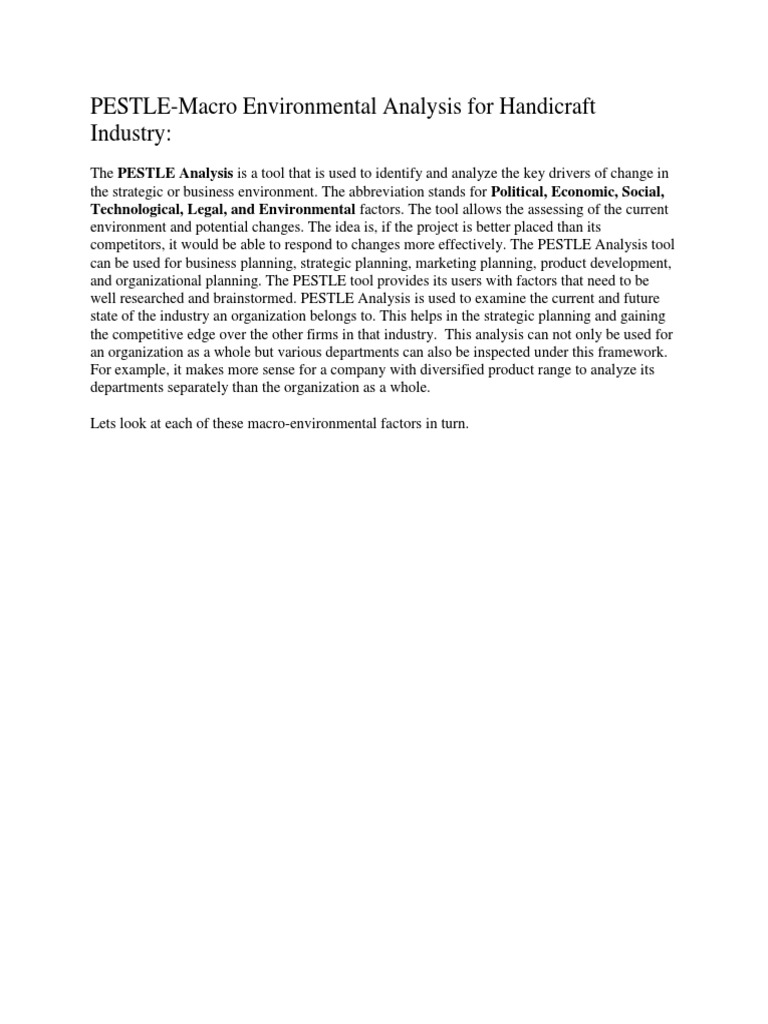 PESTLE-Macro Environmental Analysis for Handicraft Industry:

The PESTLE Analysis is a tool that is used to identify and analyze the key drivers of change in the strategic or business environment. The abbreviation stands for Political, Economic, Social, Technological, Legal, and Environmental factors. The tool allows the assessing of the current environment and potential changes. The idea is, if the project is better placed than its competitors, it would be able to respond to changes more effectively. The PESTLE Analysis tool can be used for business planning, strategic planning, marketing planning, product development, and organizational planning. The PESTLE tool provides its users with factors that need to be well researched and brainstormed. PESTLE Analysis is used to examine the current and future state of the industry an organization belongs to. This helps in the strategic planning and gaining the competitive edge over the other firms in that industry. This analysis can not only be used for an organization as a whole but various departments can also be inspected under this framework. For example, it makes more sense for a company with diversified product range to analyze its departments separately than the organization as a whole.

Lets look at each of these macro-environmental factors in turn.